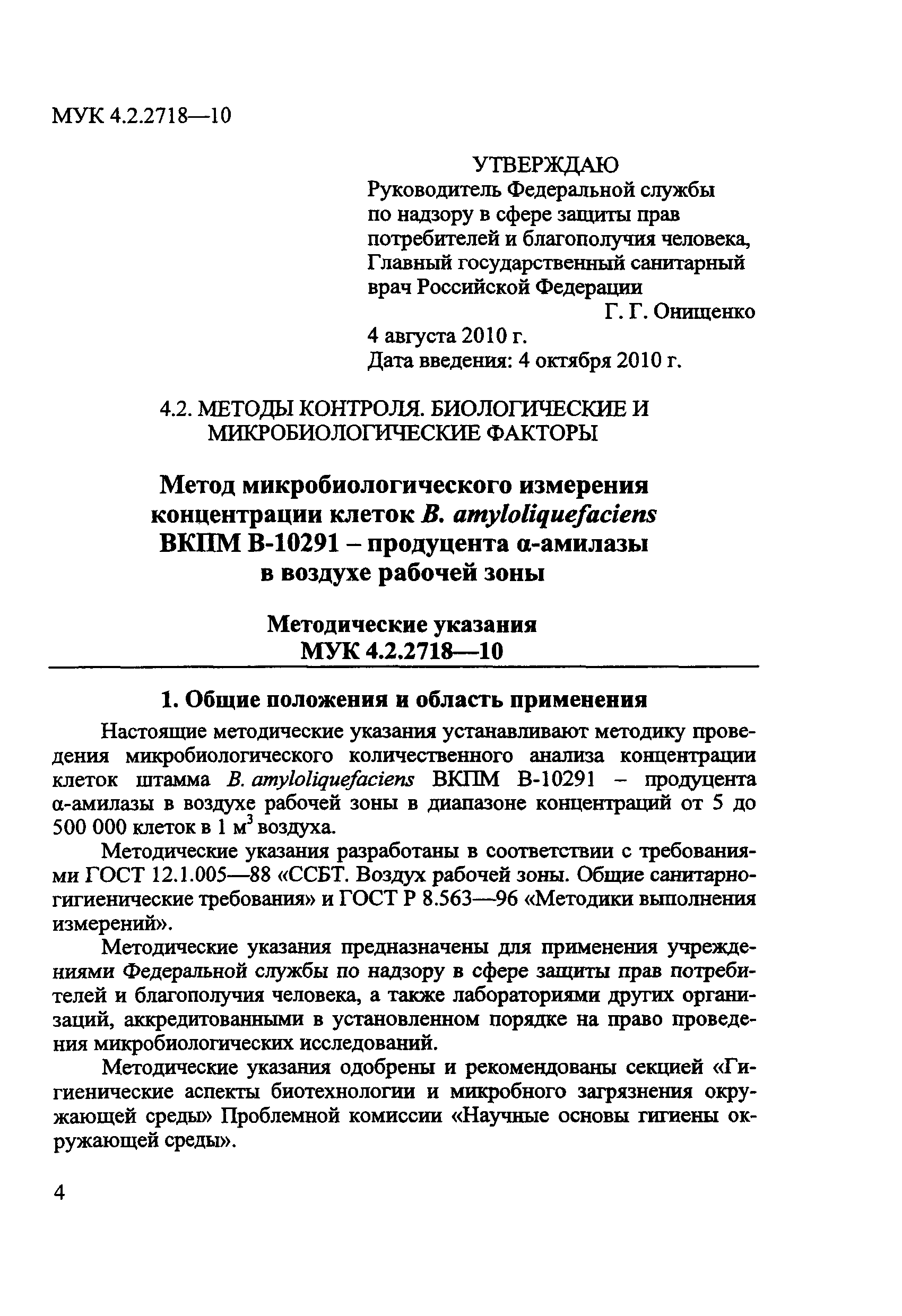 МУК 4.2.2718—10

УТВЕРЖДАЮ
Руководитель Федеральной службы по надзору в сфере защиты прав потребителей и благополучия человека, Главный государственный санитарный врач Российской Федерации
Г. Г. Онищенко
4 августа 2010 г.
Дата введения: 4 октября 2010 г.

4.2. МЕТОДЫ КОНТРОЛЯ. БИОЛОГИЧЕСКИЕ И МИКРОБИОЛОГИЧЕСКИЕ ФАКТОРЫ

Метод микробиологического измерения концентрации клеток B. amyloliquefaciens ВКПМ В-10291 – продуцента α-амилазы в воздухе рабочей зоны

Методические указания
МУК 4.2.2718—10

1. Общие положения и область применения

Настоящие методические указания устанавливают методику проведения микробиологического количественного анализа концентрации клеток штамма B. amyloliquefaciens ВКПМ В-10291 – продуцента α-амилазы в воздухе рабочей зоны в диапазоне концентраций от 5 до 500 000 клеток в 1 $м^3$ воздуха.

Методические указания разработаны в соответствии с требованиями ГОСТ 12.1.005—88 «ССБТ. Воздух рабочей зоны. Общие санитарно-гигиенические требования» и ГОСТ Р 8.563—96 «Методики выполнения измерений».

Методические указания предназначены для применения учреждениями Федеральной службы по надзору в сфере защиты прав потребителей и благополучия человека, а также лабораториями других организаций, аккредитованными в установленном порядке на право проведения микробиологических исследований.

Методические указания одобрены и рекомендованы секцией «Гигиенические аспекты биотехнологии и микробного загрязнения окружающей среды» Проблемной комиссии «Научные основы гигиены окружающей среды».

4